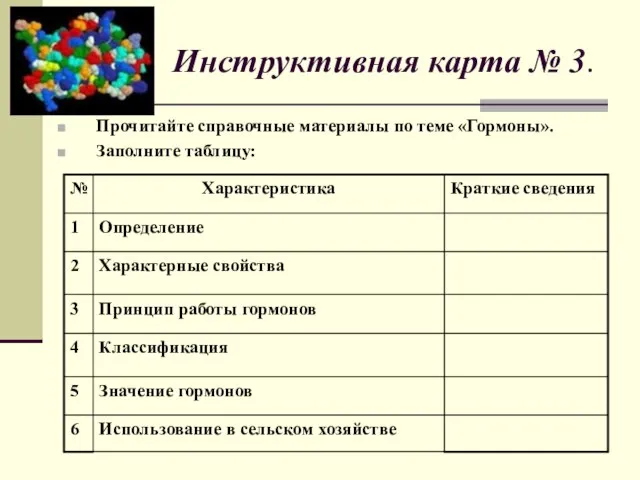 Инструктивная карта № 3.

Прочитайте справочные материалы по теме «Гормоны».

Заполните таблицу:

| № | Характеристика | Краткие сведения |
|---|---|---|
| 1 | Определение | |
| 2 | Характерные свойства | |
| 3 | Принцип работы гормонов | |
| 4 | Классификация | |
| 5 | Значение гормонов | |
| 6 | Использование в сельском хозяйстве | |